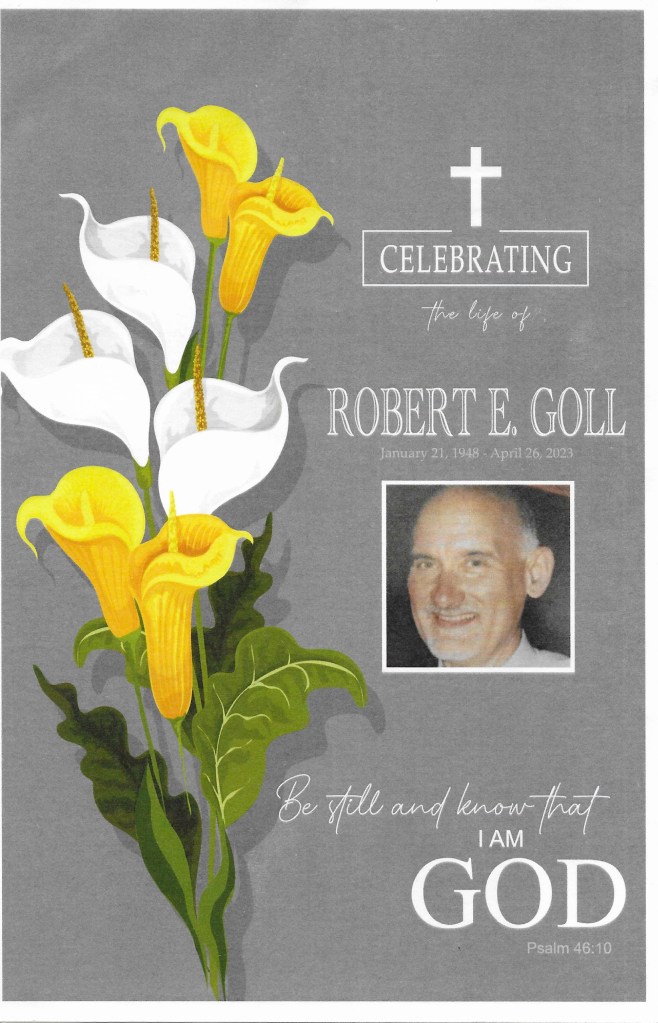 CELEBRATING

the life of

ROBERT E. GOLL
January 21, 1948 - April 26, 2023

Be still and know that
I AM
GOD
Psalm 46:10